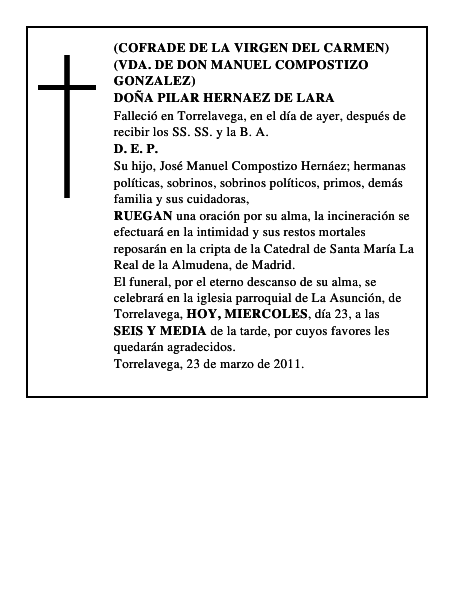 (COFRADE DE LA VIRGEN DEL CARMEN)
(VDA. DE DON MANUEL COMPOSTIZO GONZALEZ)
DOÑA PILAR HERNAEZ DE LARA

Falleció en Torrelavega, en el día de ayer, después de recibir los SS. SS. y la B. A.
D. E. P.
Su hijo, José Manuel Compostizo Hernáez; hermanas políticas, sobrinos, sobrinos políticos, primos, demás familia y sus cuidadoras,
RUEGAN una oración por su alma, la incineración se efectuará en la intimidad y sus restos mortales reposarán en la cripta de la Catedral de Santa María La Real de la Almudena, de Madrid.
El funeral, por el eterno descanso de su alma, se celebrará en la iglesia parroquial de La Asunción, de Torrelavega, HOY, MIERCOLES, día 23, a las SEIS Y MEDIA de la tarde, por cuyos favores les quedarán agradecidos.
Torrelavega, 23 de marzo de 2011.